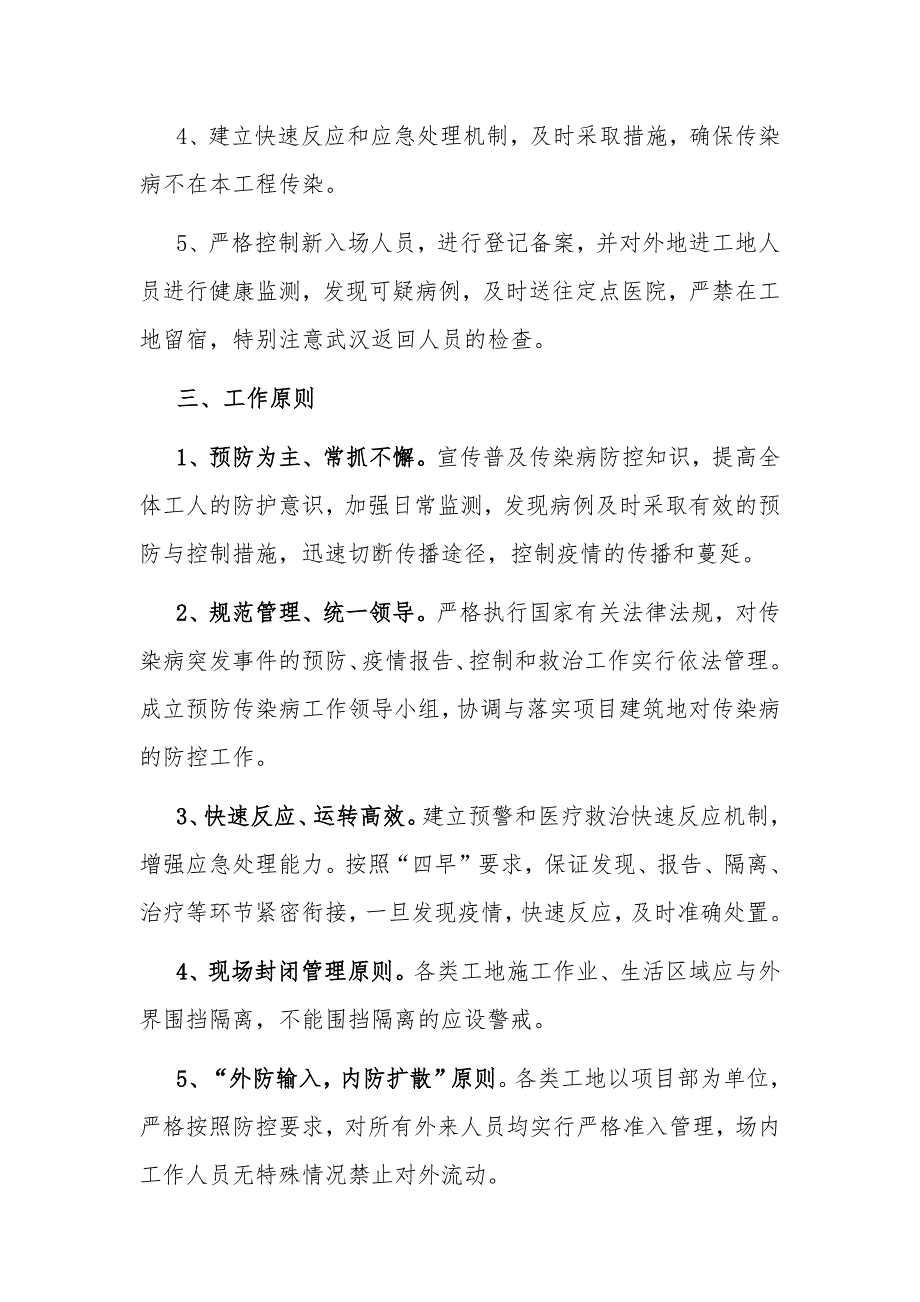 4、建立快速反应和应急处理机制，及时采取措施，确保传染病不在本工程传染。

5、严格控制新入场人员，进行登记备案，并对外地进工地人员进行健康监测，发现可疑病例，及时送往定点医院，严禁在工地留宿，特别注意武汉返回人员的检查。

三、工作原则

1、预防为主、常抓不懈。宣传普及传染病防控知识，提高全体工人的防护意识，加强日常监测，发现病例及时采取有效的预防与控制措施，迅速切断传播途径，控制疫情的传播和蔓延。

2、规范管理、统一领导。严格执行国家有关法律法规，对传染病突发事件的预防、疫情报告、控制和救治工作实行依法管理。成立预防传染病工作领导小组，协调与落实项目建筑地对传染病的防控工作。

3、快速反应、运转高效。建立预警和医疗救治快速反应机制，增强应急处理能力。按照“四早”要求，保证发现、报告、隔离、治疗等环节紧密衔接，一旦发现疫情，快速反应，及时准确处置。

4、现场封闭管理原则。各类工地施工作业、生活区域应与外界围挡隔离，不能围挡隔离的应设警戒。

5、“外防输入，内防扩散”原则。各类工地以项目部为单位，严格按照防控要求，对所有外来人员均实行严格准入管理，场内工作人员无特殊情况禁止对外流动。